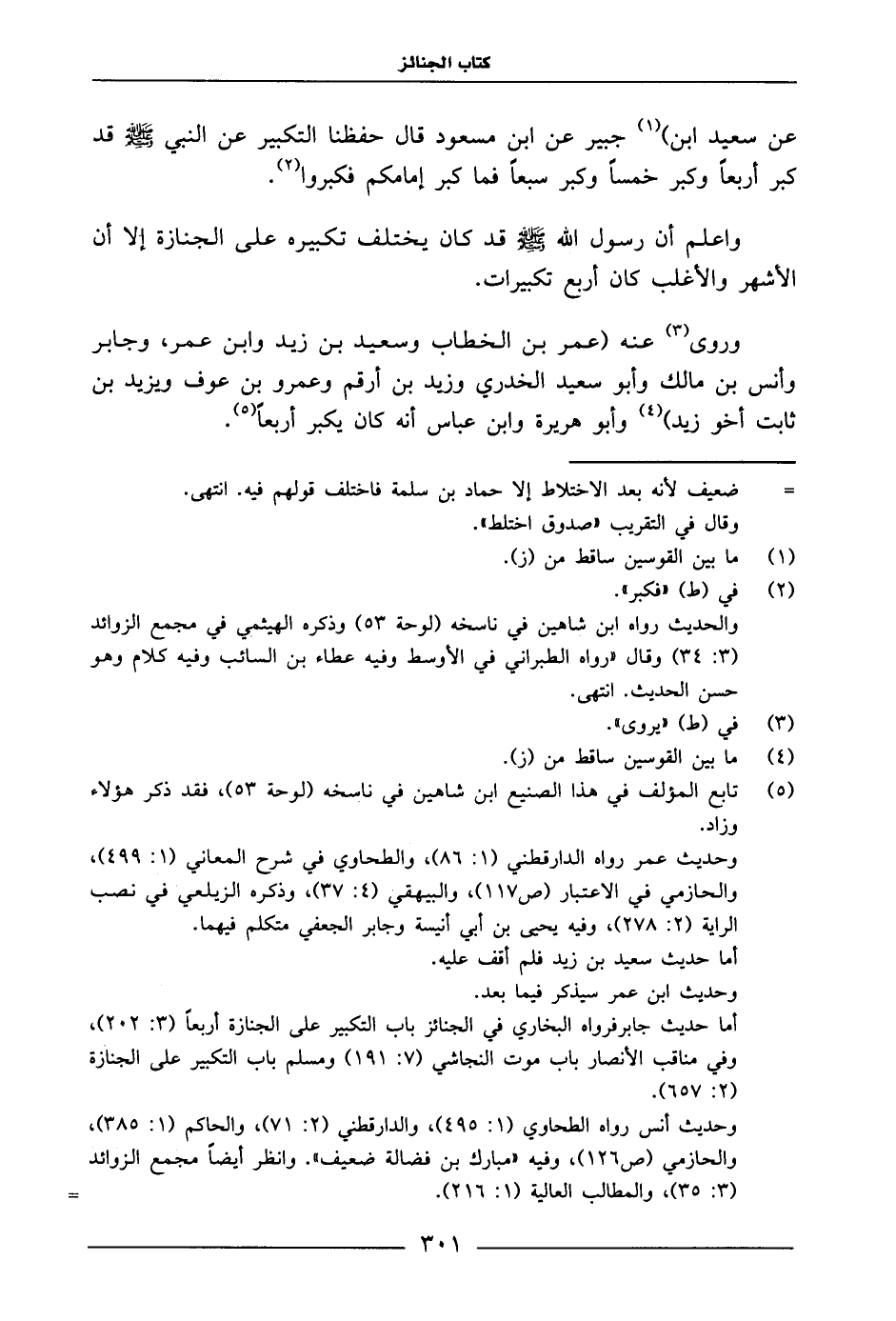 كتاب الجنائز

عن سعيد ابن)$^{(١)}$ جبير عن ابن مسعود قال حفظنا التكبير عن النبي ﷺ قد كبر أربعاً وكبر خمساً وكبر سبعاً فما كبر إمامكم فكبروا$^{(٢)}$.

واعلم أن رسول الله ﷺ قد كان يختلف تكبيره على الجنازة إلا أن الأشهر والأغلب كان أربع تكبيرات.

وروى$^{(٣)}$ عنه (عمر بن الخطاب وسعيد بن زيد وابن عمر، وجابر وأنس بن مالك وأبو سعيد الخدري وزيد بن أرقم وعمرو بن عوف ويزيد بن ثابت أخو زيد)$^{(٤)}$ وأبو هريرة وابن عباس أنه كان يكبر أربعاً$^{(٥)}$.

= ضعيف لأنه بعد الاختلاط إلا حماد بن سلمة فاختلف قولهم فيه. انتهى.
وقال في التقريب «صدوق اختلط».
(١) ما بين القوسين ساقط من (ز).
(٢) في (ط) «فكبر».
والحديث رواه ابن شاهين في ناسخه (لوحة ٥٣) وذكره الهيثمي في مجمع الزوائد (٣: ٣٤) وقال «رواه الطبراني في الأوسط وفيه عطاء بن السائب وفيه كلام وهو حسن الحديث. انتهى.
(٣) في (ط) «يروى».
(٤) ما بين القوسين ساقط من (ز).
(٥) تابع المؤلف في هذا الصنيع ابن شاهين في ناسخه (لوحة ٥٣)، فقد ذكر هؤلاء وزاد.
وحديث عمر رواه الدارقطني (١: ٨٦)، والطحاوي في شرح المعاني (١: ٤٩٩)، والحازمي في الاعتبار (ص١١٧)، والبيهقي (٤: ٣٧)، وذكره الزيلعي في نصب الراية (٢: ٢٧٨)، وفيه يحيى بن أبي أنيسة وجابر الجعفي متكلم فيهما.
أما حديث سعيد بن زيد فلم أقف عليه.
وحديث ابن عمر سيذكر فيما بعد.
أما حديث جابرفرواه البخاري في الجنائز باب التكبير على الجنازة أربعاً (٣: ٢٠٢)، وفي مناقب الأنصار باب موت النجاشي (٧: ١٩١) ومسلم باب التكبير على الجنازة (٢: ٦٥٧).
وحديث أنس رواه الطحاوي (١: ٤٩٥)، والدارقطني (٢: ٧١)، والحاكم (١: ٣٨٥)، والحازمي (ص١٢٦)، وفيه «مبارك بن فضالة ضعيف». وانظر أيضاً مجمع الزوائد (٣: ٣٥)، والمطالب العالية (١: ٢١٦). =

٣٠١